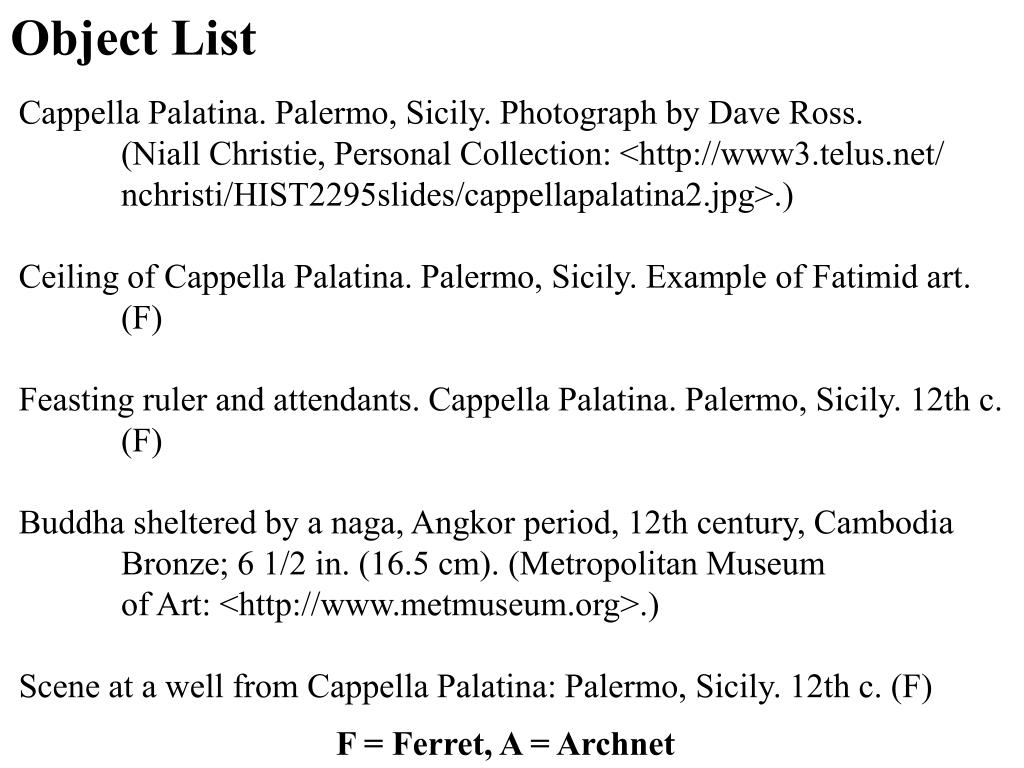 Object List

Cappella Palatina. Palermo, Sicily. Photograph by Dave Ross. (Niall Christie, Personal Collection: <http://www3.telus.net/nchristi/HIST2295slides/cappellapalatina2.jpg>.)

Ceiling of Cappella Palatina. Palermo, Sicily. Example of Fatimid art. (F)

Feasting ruler and attendants. Cappella Palatina. Palermo, Sicily. 12th c. (F)

Buddha sheltered by a naga, Angkor period, 12th century, Cambodia Bronze; 6 1/2 in. (16.5 cm). (Metropolitan Museum of Art: <http://www.metmuseum.org>.)

Scene at a well from Cappella Palatina: Palermo, Sicily. 12th c. (F)

F = Ferret, A = Archnet